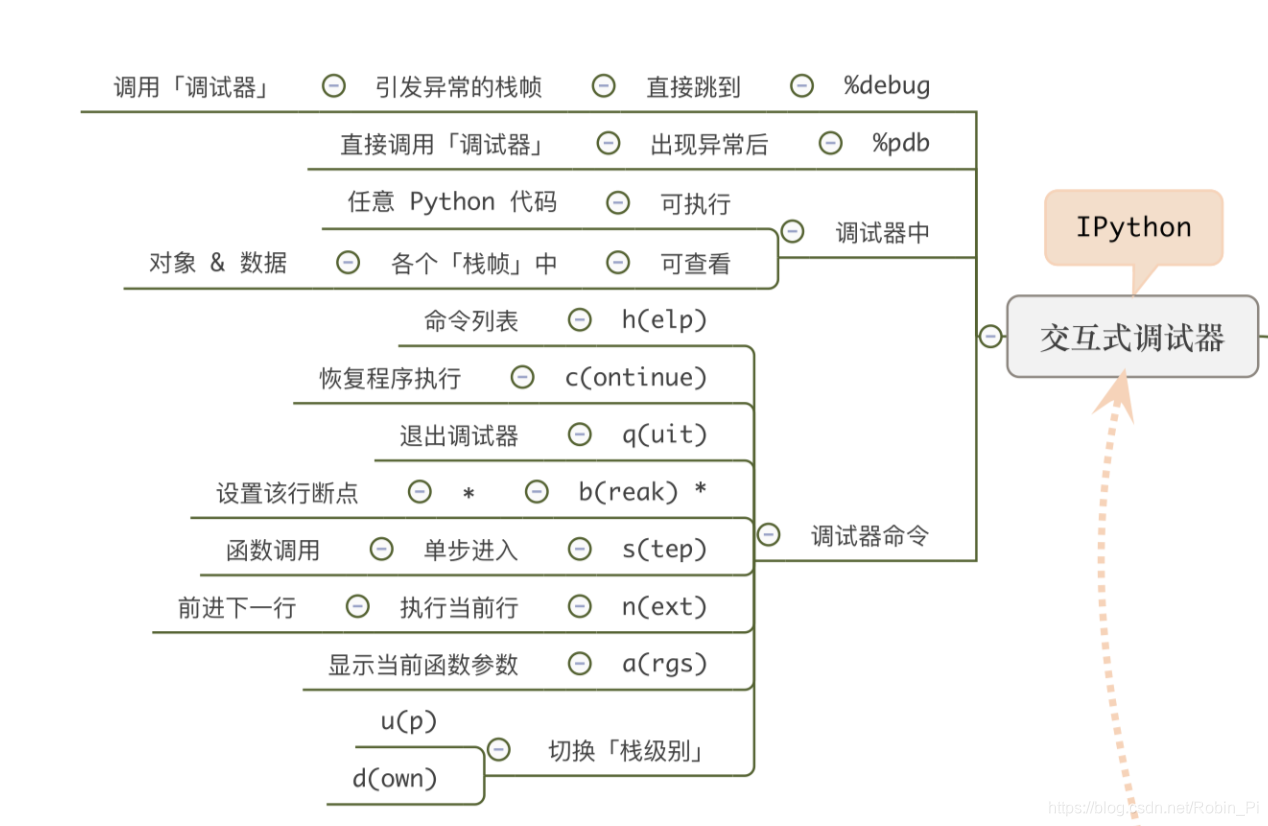 调用「调试器」 引发异常的栈帧 直接跳到 %debug

直接调用「调试器」 出现异常后 %pdb

任意 Python 代码 可执行

对象 & 数据 各个「栈帧」中 可查看

调试器中

IPython

交互式调试器

命令列表 h(elp)

恢复程序执行 c(ontinue)

退出调试器 q(uit)

设置该行断点 * b(reak) *

函数调用 单步进入 s(tep)

前进下一行 执行当前行 n(ext)

显示当前函数参数 a(rgs)

u(p)

d(own)

切换「栈级别」

调试器命令

https://blog.csdn.net/Robin_Pi